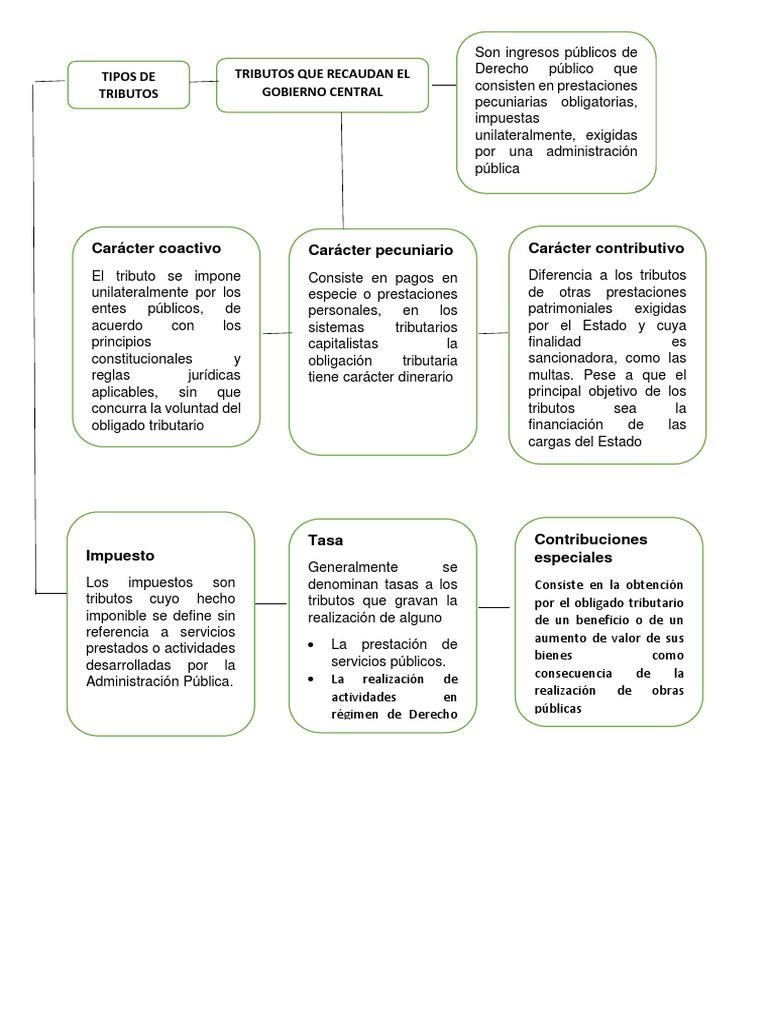 TIPOS DE TRIBUTOS

TRIBUTOS QUE RECAUDAN EL GOBIERNO CENTRAL

Son ingresos públicos de Derecho público que consisten en prestaciones pecuniarias obligatorias, impuestas unilateralmente, exigidas por una administración pública

Carácter coactivo

El tributo se impone unilateralmente por los entes públicos, de acuerdo con los principios constitucionales y reglas jurídicas aplicables, sin que concurra la voluntad del obligado tributario

Carácter pecuniario

Consiste en pagos en especie o prestaciones personales, en los sistemas tributarios capitalistas la obligación tributaria tiene carácter dinerario

Carácter contributivo

Diferencia a los tributos de otras prestaciones patrimoniales exigidas por el Estado y cuya finalidad es sancionadora, como las multas. Pese a que el principal objetivo de los tributos sea la financiación de las cargas del Estado

Impuesto

Los impuestos son tributos cuyo hecho imponible se define sin referencia a servicios prestados o actividades desarrolladas por la Administración Pública.

Tasa

Generalmente se denominan tasas a los tributos que gravan la realización de alguno

• La prestación de servicios públicos.
• La realización de actividades en régimen de Derecho

Contribuciones especiales

Consiste en la obtención por el obligado tributario de un beneficio o de un aumento de valor de sus bienes como consecuencia de la realización de obras públicas